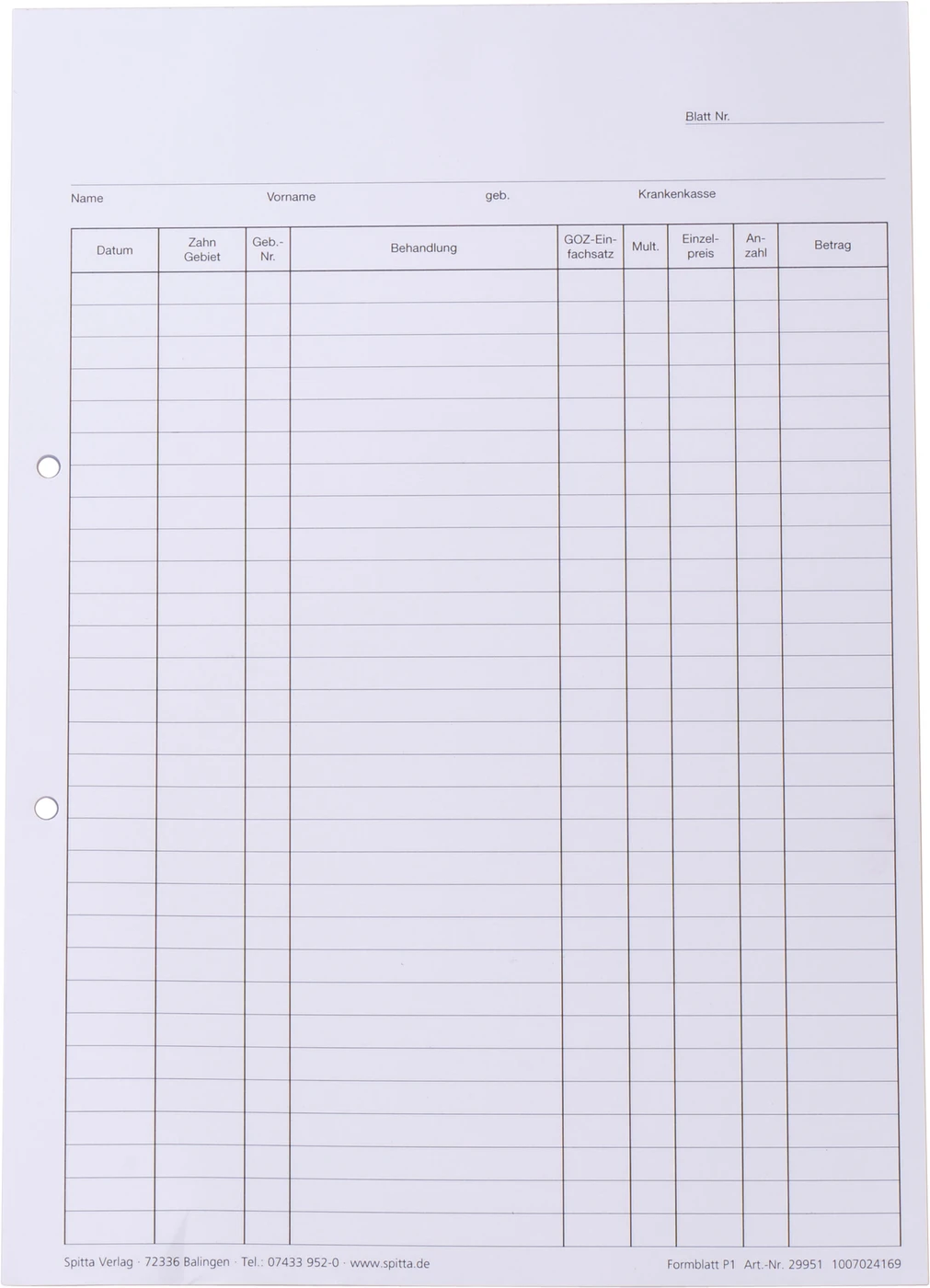 Blatt Nr.

Name Vorname geb. Krankenkasse

| Datum | Zahn Gebiet | Geb.-Nr. | Behandlung | GOZ-Einfachsatz | Mult. | Einzelpreis | Anzahl | Betrag |
|---|---|---|---|---|---|---|---|---|
| | | | | | | | | |

Spitta Verlag · 72336 Balingen · Tel.: 07433 952-0 · www.spitta.de

Formblatt P1 Art.-Nr. 29951 1007024169